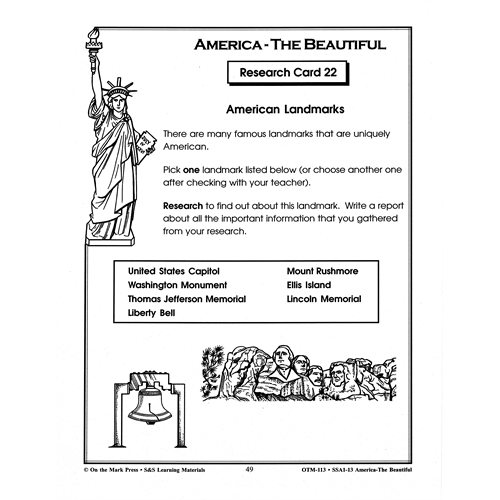 AMERICA - THE BEAUTIFUL

Research Card 22

American Landmarks

There are many famous landmarks that are uniquely American.

Pick **one** landmark listed below (or choose another one after checking with your teacher).

**Research** to find out about this landmark. Write a report about all the important information that you gathered from your research.

United States Capitol
Washington Monument
Thomas Jefferson Memorial
Liberty Bell

Mount Rushmore
Ellis Island
Lincoln Memorial

© On the Mark Press • S&S Learning Materials 49 OTM-113 • SSA1-13 America-The Beautiful